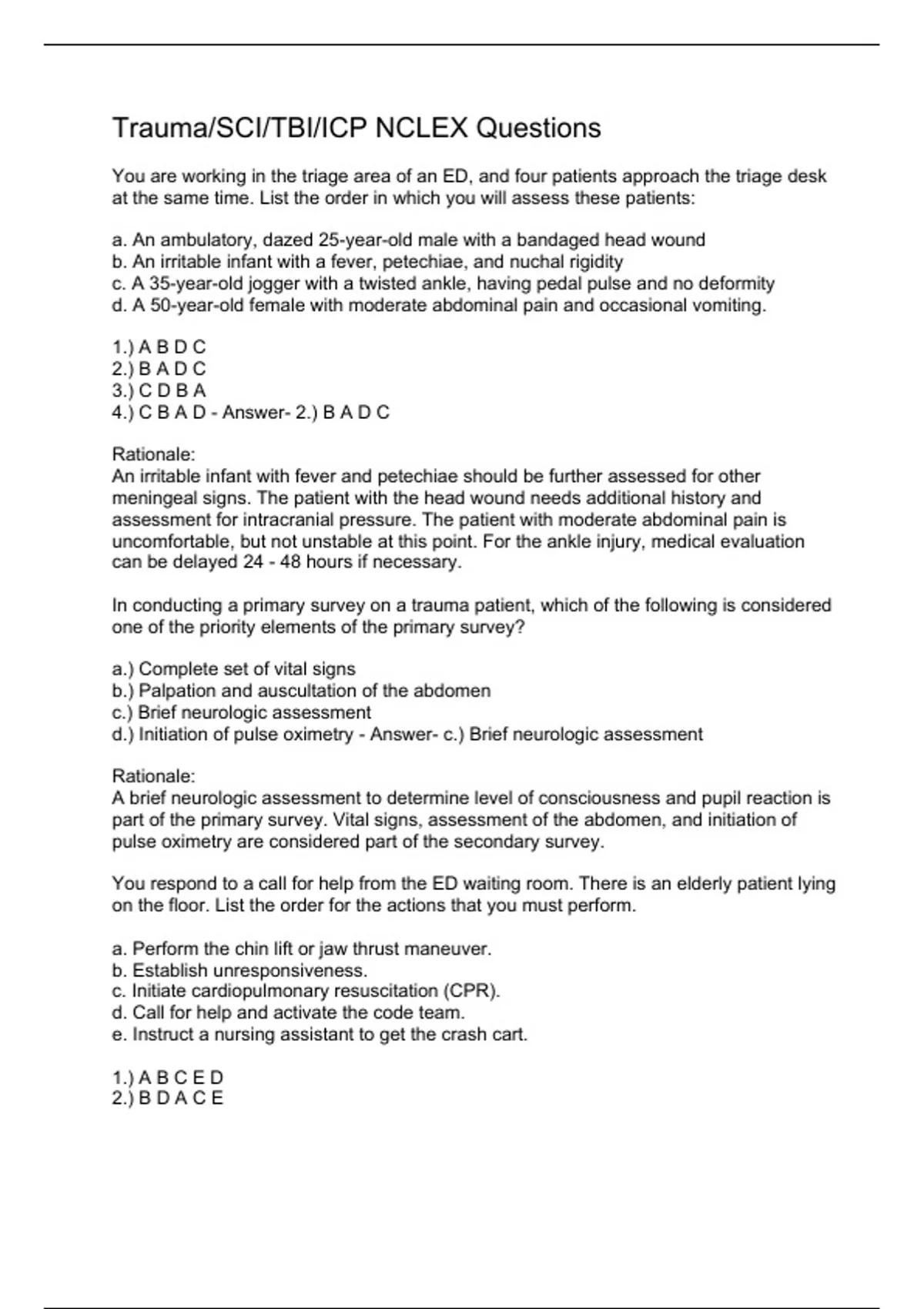 Trauma/SCI/TBI/ICP NCLEX Questions

You are working in the triage area of an ED, and four patients approach the triage desk at the same time. List the order in which you will assess these patients:

a. An ambulatory, dazed 25-year-old male with a bandaged head wound
b. An irritable infant with a fever, petechiae, and nuchal rigidity
c. A 35-year-old jogger with a twisted ankle, having pedal pulse and no deformity
d. A 50-year-old female with moderate abdominal pain and occasional vomiting.

1.) A B D C
2.) B A D C
3.) C D B A
4.) C B A D - Answer- 2.) B A D C

Rationale:
An irritable infant with fever and petechiae should be further assessed for other meningeal signs. The patient with the head wound needs additional history and assessment for intracranial pressure. The patient with moderate abdominal pain is uncomfortable, but not unstable at this point. For the ankle injury, medical evaluation can be delayed 24 - 48 hours if necessary.

In conducting a primary survey on a trauma patient, which of the following is considered one of the priority elements of the primary survey?

a.) Complete set of vital signs
b.) Palpation and auscultation of the abdomen
c.) Brief neurologic assessment
d.) Initiation of pulse oximetry - Answer- c.) Brief neurologic assessment

Rationale:
A brief neurologic assessment to determine level of consciousness and pupil reaction is part of the primary survey. Vital signs, assessment of the abdomen, and initiation of pulse oximetry are considered part of the secondary survey.

You respond to a call for help from the ED waiting room. There is an elderly patient lying on the floor. List the order for the actions that you must perform.

a. Perform the chin lift or jaw thrust maneuver.
b. Establish unresponsiveness.
c. Initiate cardiopulmonary resuscitation (CPR).
d. Call for help and activate the code team.
e. Instruct a nursing assistant to get the crash cart.

1.) A B C E D
2.) B D A C E